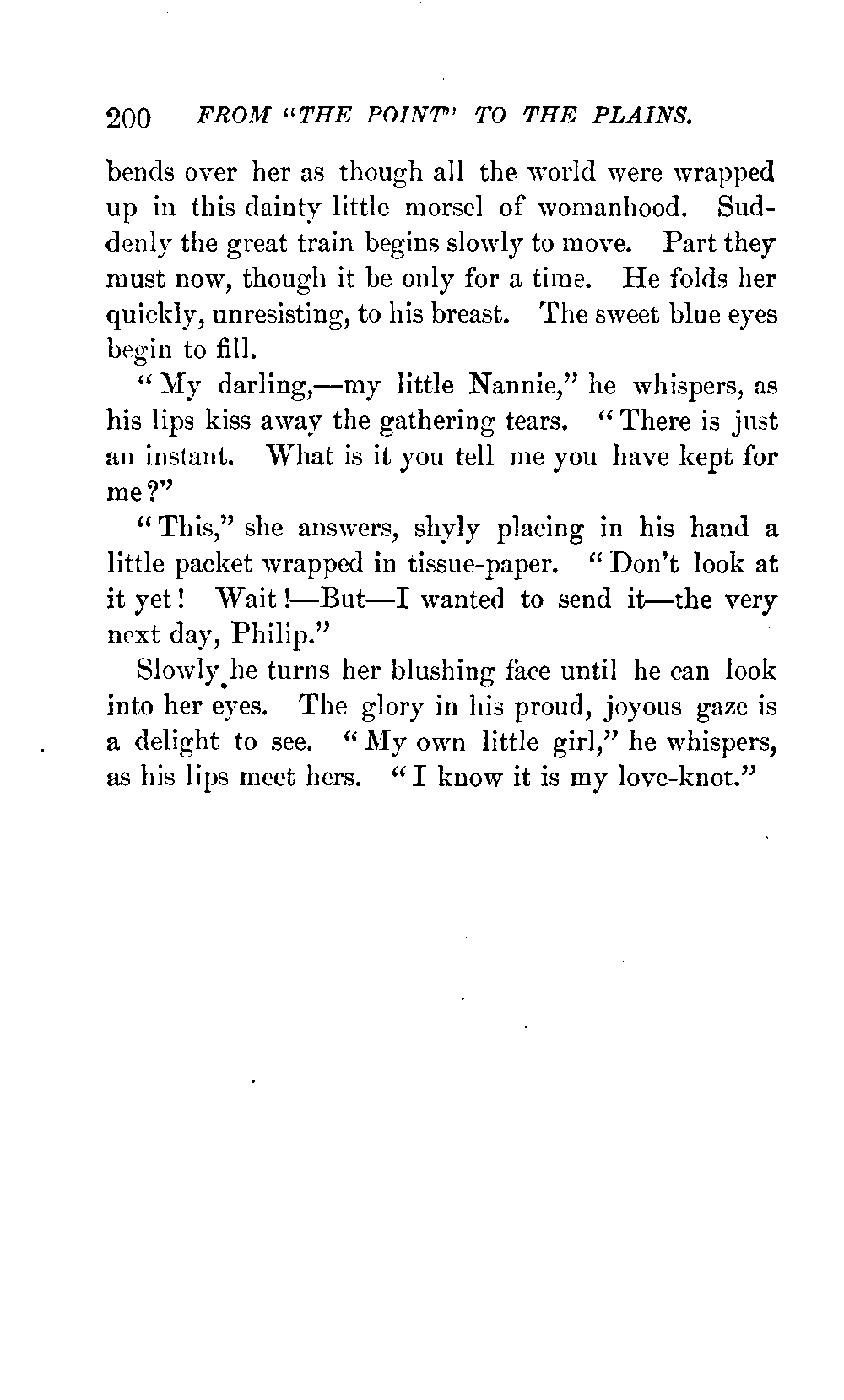 200 FROM "THE POINT" TO THE PLAINS.

bends over her as though all the world were wrapped up in this dainty little morsel of womanhood. Suddenly the great train begins slowly to move. Part they must now, though it be only for a time. He folds her quickly, unresisting, to his breast. The sweet blue eyes begin to fill.

"My darling,—my little Nannie," he whispers, as his lips kiss away the gathering tears. "There is just an instant. What is it you tell me you have kept for me?"

"This," she answers, shyly placing in his hand a little packet wrapped in tissue-paper. "Don't look at it yet! Wait!—But—I wanted to send it—the very next day, Philip."

Slowly he turns her blushing face until he can look into her eyes. The glory in his proud, joyous gaze is a delight to see. "My own little girl," he whispers, as his lips meet hers. "I know it is my love-knot."